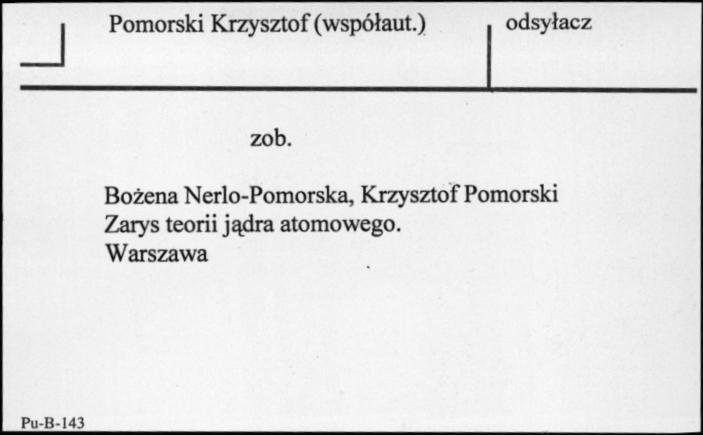 Pomorski Krzysztof (współaut.)

odsyłacz

zob.

Bożena Nerlo-Pomorska, Krzysztof Pomorski
Zarys teorii jądra atomowego.
Warszawa

Pu-B-143